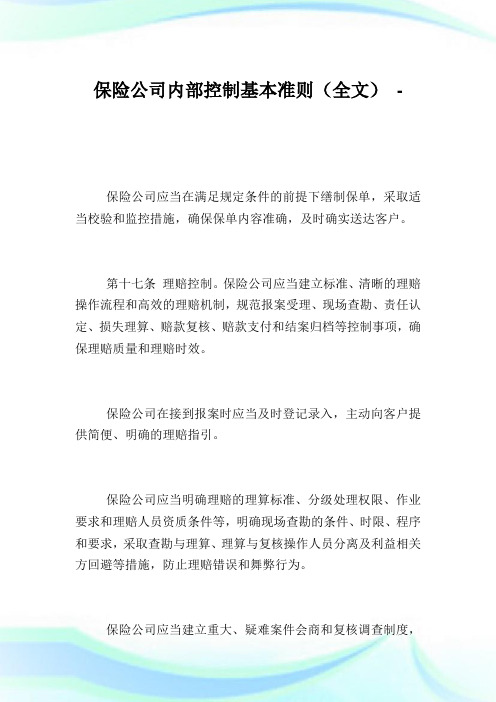 保险公司内部控制基本准则（全文） -

保险公司应当在满足规定条件的前提下缮制保单，采取适当校验和监控措施，确保保单内容准确，及时确实送达客户。

第十七条 理赔控制。保险公司应当建立标准、清晰的理赔操作流程和高效的理赔机制，规范报案受理、现场查勘、责任认定、损失理算、赔款复核、赔款支付和结案归档等控制事项，确保理赔质量和理赔时效。

保险公司在接到报案时应当及时登记录入，主动向客户提供简便、明确的理赔指引。

保险公司应当明确理赔的理算标准、分级处理权限、作业要求和理赔人员资质条件等，明确现场查勘的条件、时限、程序和要求，采取查勘与理算、理算与复核操作人员分离及利益相关方回避等措施，防止理赔错误和舞弊行为。

保险公司应当建立重大、疑难案件会商和复核调查制度，